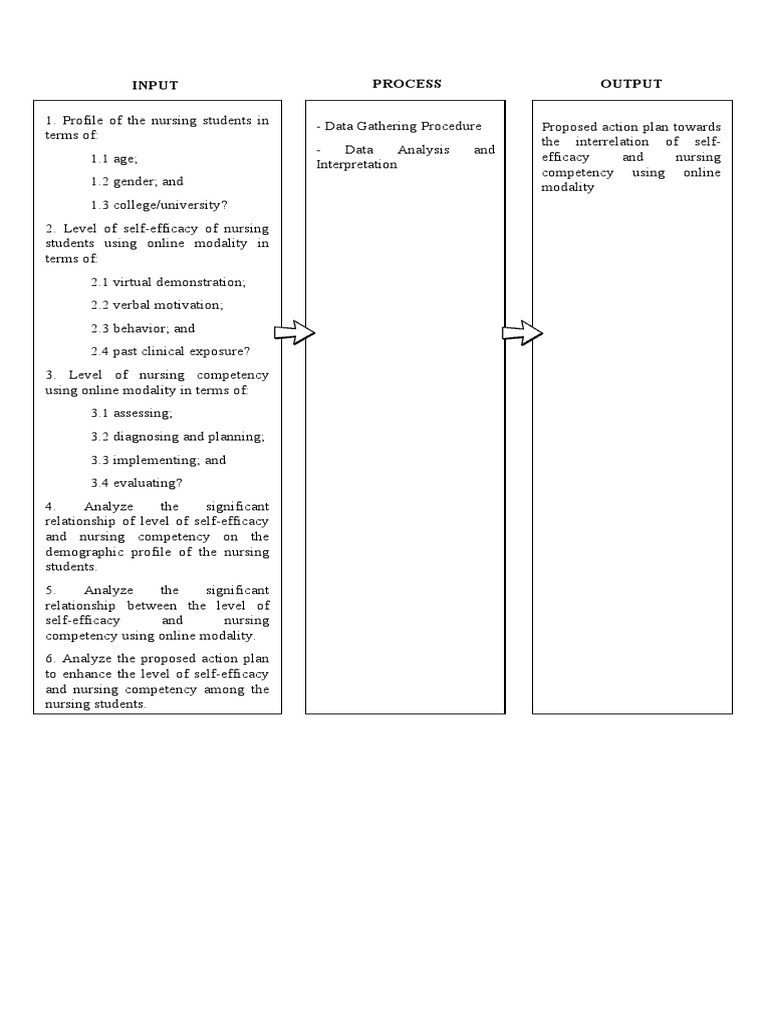 INPUT

1. Profile of the nursing students in terms of:

1.1 age;

1.2 gender; and

1.3 college/university?

2. Level of self-efficacy of nursing students using online modality in terms of:

2.1 virtual demonstration;

2.2 verbal motivation;

2.3 behavior; and

2.4 past clinical exposure?

3. Level of nursing competency using online modality in terms of:

3.1 assessing;

3.2 diagnosing and planning;

3.3 implementing; and

3.4 evaluating?

4. Analyze the significant relationship of level of self-efficacy and nursing competency on the demographic profile of the nursing students.

5. Analyze the significant relationship between the level of self-efficacy and nursing competency using online modality.

6. Analyze the proposed action plan to enhance the level of self-efficacy and nursing competency among the nursing students.

PROCESS

- Data Gathering Procedure

- Data Analysis and Interpretation

OUTPUT

Proposed action plan towards the interrelation of self-efficacy and nursing competency using online modality